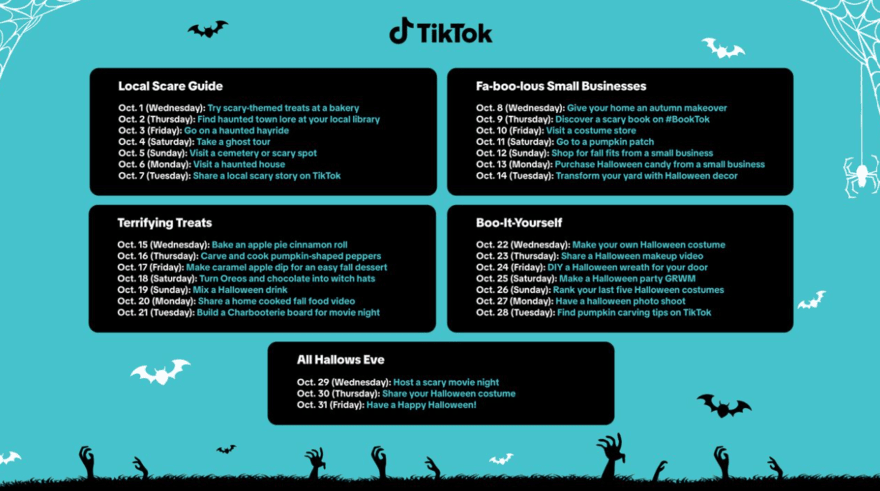 TikTok

Local Scare Guide

Oct. 1 (Wednesday): Try scary-themed treats at a bakery
Oct. 2 (Thursday): Find haunted town lore at your local library
Oct. 3 (Friday): Go on a haunted hayride
Oct. 4 (Saturday): Take a ghost tour
Oct. 5 (Sunday): Visit a cemetery or scary spot
Oct. 6 (Monday): Visit a haunted house
Oct. 7 (Tuesday): Share a local scary story on TikTok

Fa-boo-lous Small Businesses

Oct. 8 (Wednesday): Give your home an autumn makeover
Oct. 9 (Thursday): Discover a scary book on #BookTok
Oct. 10 (Friday): Visit a costume store
Oct. 11 (Saturday): Go to a pumpkin patch
Oct. 12 (Sunday): Shop for fall fits from a small business
Oct. 13 (Monday): Purchase Halloween candy from a small business
Oct. 14 (Tuesday): Transform your yard with Halloween decor

Terrifying Treats

Oct. 15 (Wednesday): Bake an apple pie cinnamon roll
Oct. 16 (Thursday): Carve and cook pumpkin-shaped peppers
Oct. 17 (Friday): Make caramel apple dip for an easy fall dessert
Oct. 18 (Saturday): Turn Oreos and chocolate into witch hats
Oct. 19 (Sunday): Mix a Halloween drink
Oct. 20 (Monday): Share a home cooked fall food video
Oct. 21 (Tuesday): Build a Charbooterie board for movie night

Boo-It-Yourself

Oct. 22 (Wednesday): Make your own Halloween costume
Oct. 23 (Thursday): Share a Halloween makeup video
Oct. 24 (Friday): DIY a Halloween wreath for your door
Oct. 25 (Saturday): Make a Halloween party GRWM
Oct. 26 (Sunday): Rank your last five Halloween costumes
Oct. 27 (Monday): Have a halloween photo shoot
Oct. 28 (Tuesday): Find pumpkin carving tips on TikTok

All Hallows Eve

Oct. 29 (Wednesday): Host a scary movie night
Oct. 30 (Thursday): Share your Halloween costume
Oct. 31 (Friday): Have a Happy Halloween!